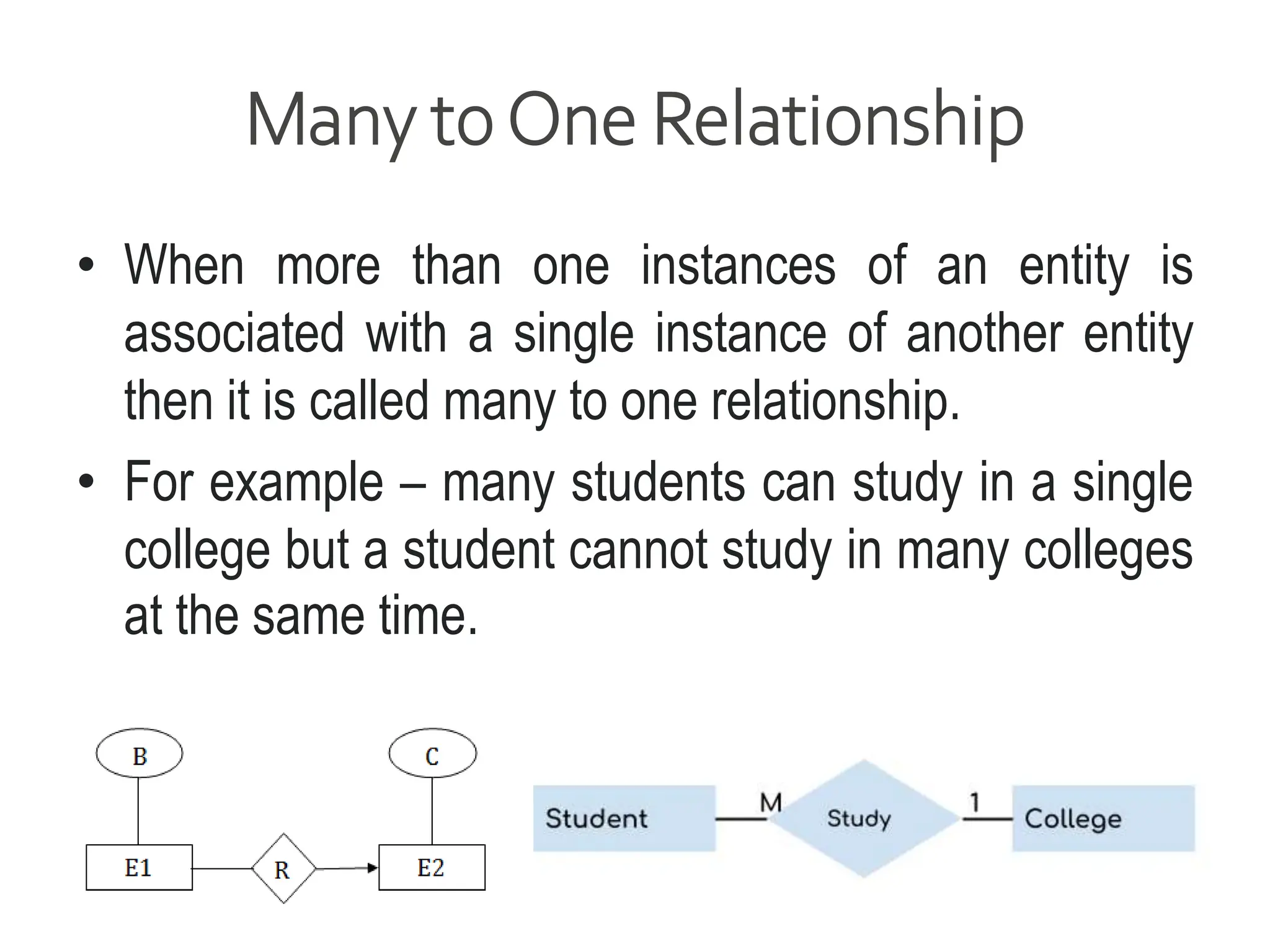 Many to One Relationship

• When more than one instances of an entity is associated with a single instance of another entity then it is called many to one relationship.

• For example – many students can study in a single college but a student cannot study in many colleges at the same time.

B

C

E1

R

E2

Student

M

Study

1

College